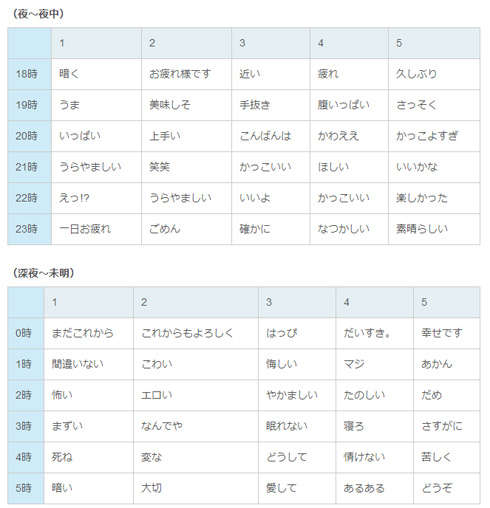 （夜～夜中）

|  | 1 | 2 | 3 | 4 | 5 |
|---|---|---|---|---|---|
| 18時 | 暗く | お疲れ様です | 近い | 疲れ | 久しぶり |
| 19時 | うま | 美味しそ | 手抜き | 腹いっぱい | さっそく |
| 20時 | いっぱい | 上手い | こんばんは | かわええ | かっこよすぎ |
| 21時 | うらやましい | 笑笑 | かっこいい | ほしい | いいかな |
| 22時 | えっ!? | うらやましい | いいよ | かっこいい | 楽しかった |
| 23時 | 一日お疲れ | ごめん | 確かに | なつかしい | 素晴らしい |

（深夜～未明）

|  | 1 | 2 | 3 | 4 | 5 |
|---|---|---|---|---|---|
| 0時 | まだこれから | これからもよろしく | はっぴ | だいすき。 | 幸せです |
| 1時 | 間違いない | こわい | 悔しい | マジ | あかん |
| 2時 | 怖い | エロい | やかましい | たのしい | だめ |
| 3時 | まずい | なんでや | 眠れない | 寝ろ | さすがに |
| 4時 | 死ね | 変な | どうして | 情けない | 苦しく |
| 5時 | 暗い | 大切 | 愛して | あるある | どうぞ |